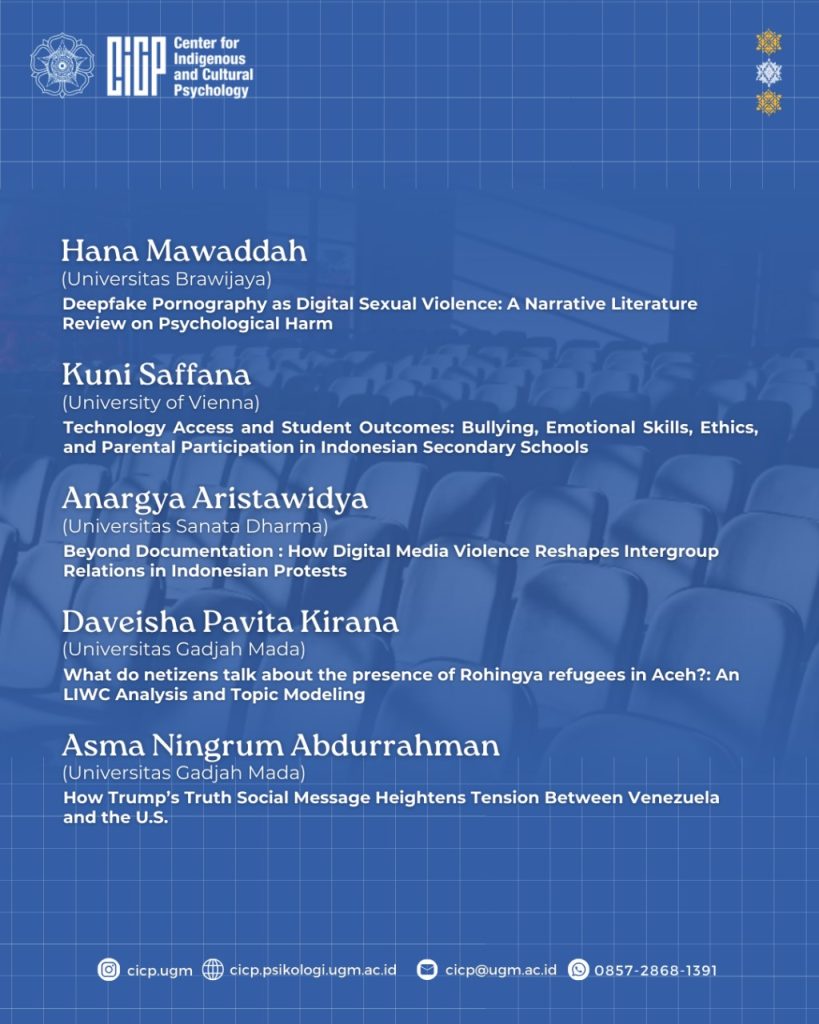 CICP Center for Indigenous and Cultural Psychology

Hana Mawaddah
(Universitas Brawijaya)
Deepfake Pornography as Digital Sexual Violence: A Narrative Literature Review on Psychological Harm

Kuni Saffana
(University of Vienna)
Technology Access and Student Outcomes: Bullying, Emotional Skills, Ethics, and Parental Participation in Indonesian Secondary Schools

Anargya Aristawidya
(Universitas Sanata Dharma)
Beyond Documentation : How Digital Media Violence Reshapes Intergroup Relations in Indonesian Protests

Daveisha Pavita Kirana
(Universitas Gadjah Mada)
What do netizens talk about the presence of Rohingya refugees in Aceh?: An LIWC Analysis and Topic Modeling

Asma Ningrum Abdurrahman
(Universitas Gadjah Mada)
How Trump's Truth Social Message Heightens Tension Between Venezuela and the U.S.

cicp.ugm cicp.psikologi.ugm.ac.id cicp@ugm.ac.id 0857-2868-1391